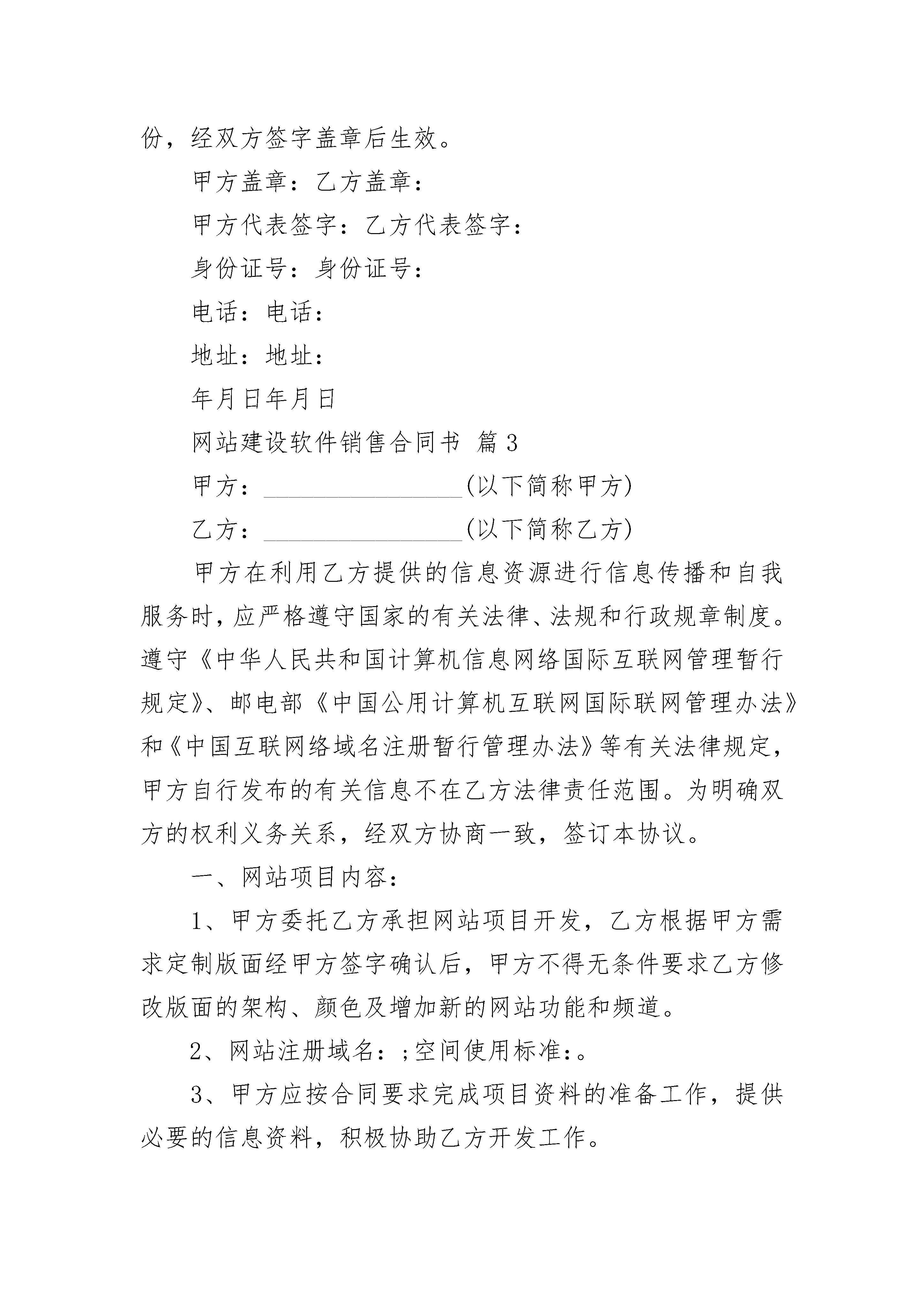 份，经双方签字盖章后生效。

甲方盖章：乙方盖章：

甲方代表签字：乙方代表签字：

身份证号：身份证号：

电话：电话：

地址：地址：

年月日年月日

网站建设软件销售合同书 篇3

甲方：________________(以下简称甲方)

乙方：________________(以下简称乙方)

甲方在利用乙方提供的信息资源进行信息传播和自我服务时，应严格遵守国家的有关法律、法规和行政规章制度。遵守《中华人民共和国计算机信息网络国际互联网管理暂行规定》、邮电部《中国公用计算机互联网国际联网管理办法》和《中国互联网络域名注册暂行管理办法》等有关法律规定，甲方自行发布的有关信息不在乙方法律责任范围。为明确双方的权利义务关系，经双方协商一致，签订本协议。

一、网站项目内容：

1、甲方委托乙方承担网站项目开发，乙方根据甲方需求定制版面经甲方签字确认后，甲方不得无条件要求乙方修改版面的架构、颜色及增加新的网站功能和频道。

2、网站注册域名：;空间使用标准：。

3、甲方应按合同要求完成项目资料的准备工作，提供必要的信息资料，积极协助乙方开发工作。